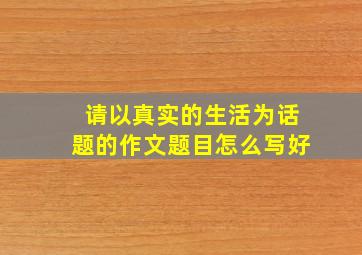 请以真实的生活为话题的作文题目怎么写好